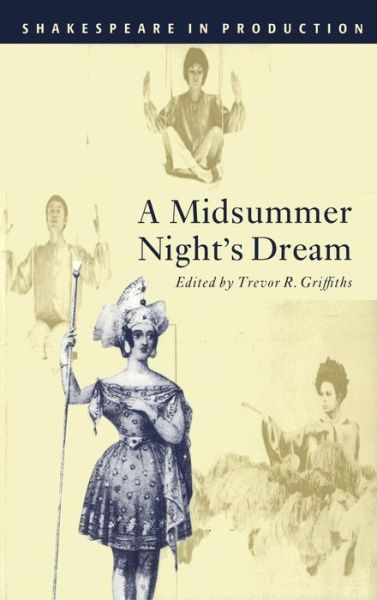 SHAKESPEARE IN PRODUCTION

A Midsummer Night's Dream

Edited by Trevor R. Griffiths